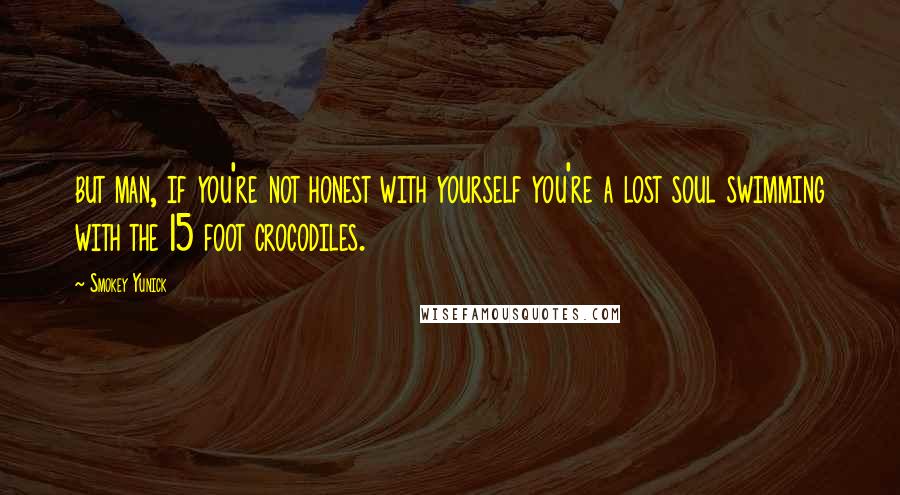 but man, if you're not honest with yourself you're a lost soul swimming with the 15 foot crocodiles.

~ Smokey Yunick

WISEFAMOUSQUOTES.COM